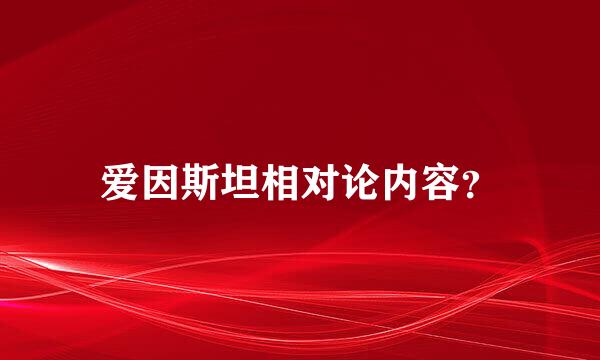 爱因斯坦相对论内容?